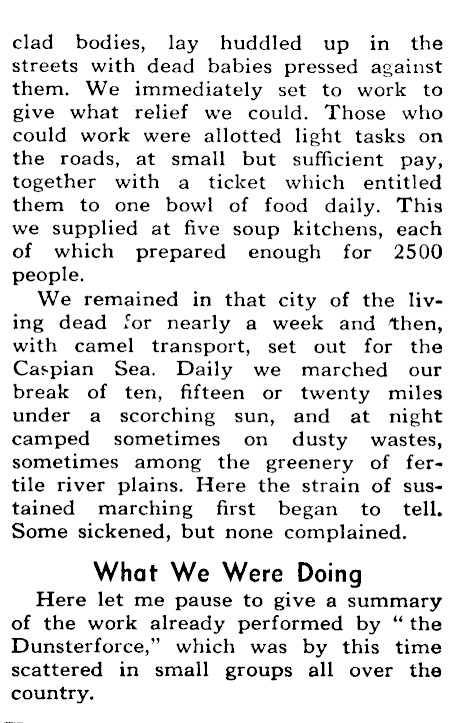 clad bodies, lay huddled up in the streets with dead babies pressed against them. We immediately set to work to give what relief we could. Those who could work were allotted light tasks on the roads, at small but sufficient pay, together with a ticket which entitled them to one bowl of food daily. This we supplied at five soup kitchens, each of which prepared enough for 2500 people.

We remained in that city of the living dead for nearly a week and then, with camel transport, set out for the Caspian Sea. Daily we marched our break of ten, fifteen or twenty miles under a scorching sun, and at night camped sometimes on dusty wastes, sometimes among the greenery of fertile river plains. Here the strain of sustained marching first began to tell. Some sickened, but none complained.

What We Were Doing

Here let me pause to give a summary of the work already performed by "the Dunsterforce," which was by this time scattered in small groups all over the country.